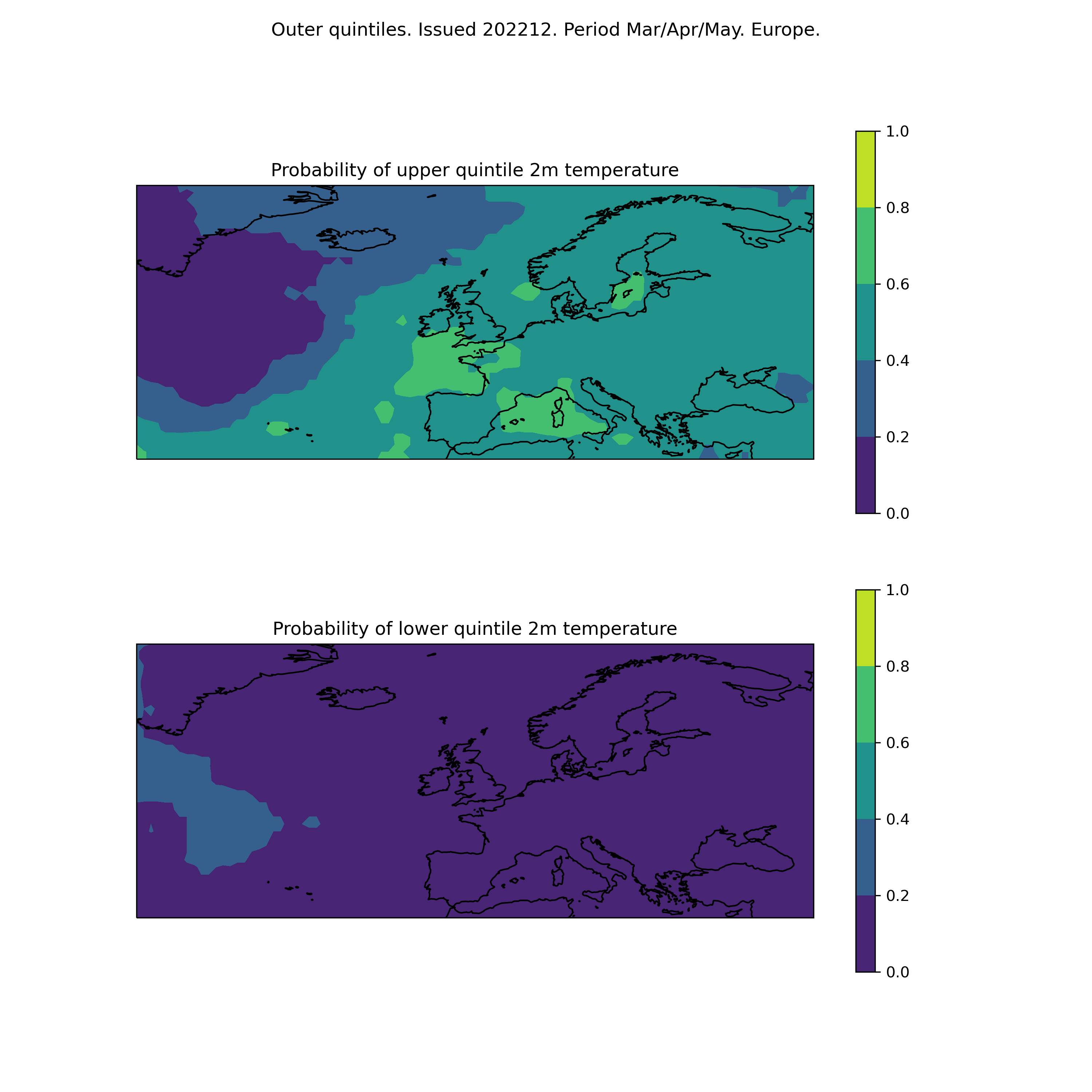 Outer quintiles. Issued 202212. Period Mar/Apr/May. Europe.

Probability of upper quintile 2m temperature

1.0
0.8
0.6
0.4
0.2
0.0

Probability of lower quintile 2m temperature

1.0
0.8
0.6
0.4
0.2
0.0